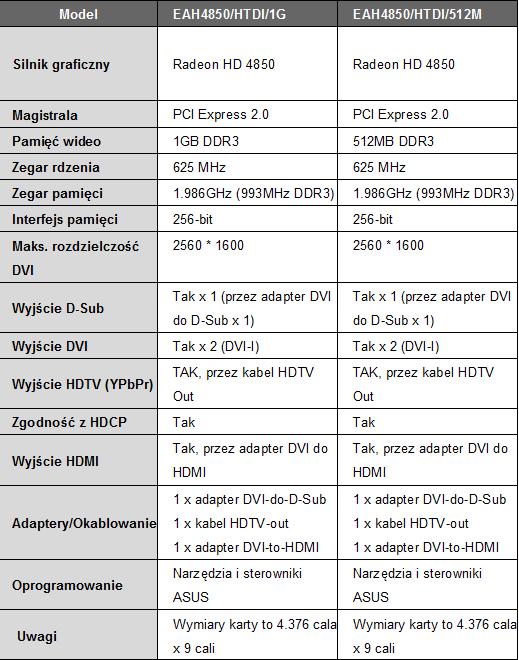 | Model | EAH4850/HTDI/1G | EAH4850/HTDI/512M |
|---|---|---|
| Silnik graficzny | Radeon HD 4850 | Radeon HD 4850 |
| Magistrala | PCI Express 2.0 | PCI Express 2.0 |
| Pamięć wideo | 1GB DDR3 | 512MB DDR3 |
| Zegar rdzenia | 625 MHz | 625 MHz |
| Zegar pamięci | 1.986GHz (993MHz DDR3) | 1.986GHz (993MHz DDR3) |
| Interfejs pamięci | 256-bit | 256-bit |
| Maks. rozdzielczość DVI | 2560 * 1600 | 2560 * 1600 |
| Wyjście D-Sub | Tak x 1 (przez adapter DVI do D-Sub x 1) | Tak x 1 (przez adapter DVI do D-Sub x 1) |
| Wyjście DVI | Tak x 2 (DVI-I) | Tak x 2 (DVI-I) |
| Wyjście HDTV (YPbPr) | TAK, przez kabel HDTV Out | TAK, przez kabel HDTV Out |
| Zgodność z HDCP | Tak | Tak |
| Wyjście HDMI | Tak, przez adapter DVI do HDMI | Tak, przez adapter DVI do HDMI |
| Adaptery/Okablowanie | 1 x adapter DVI-do-D-Sub 1 x kabel HDTV-out 1 x adapter DVI-to-HDMI | 1 x adapter DVI-do-D-Sub 1 x kabel HDTV-out 1 x adapter DVI-to-HDMI |
| Oprogramowanie | Narzędzia i sterowniki ASUS | Narzędzia i sterowniki ASUS |
| Uwagi | Wymiary karty to 4.376 cala x 9 cali | Wymiary karty to 4.376 cala x 9 cali |